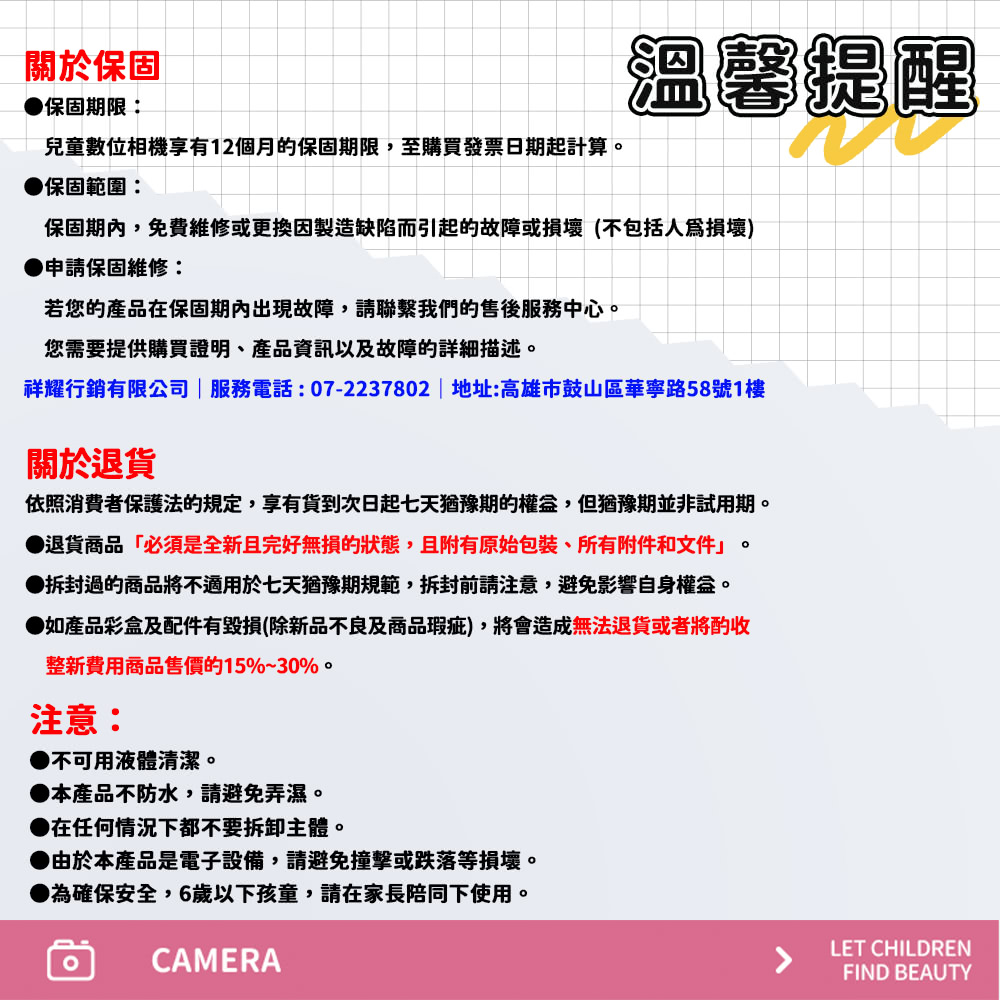 溫馨提醒

關於保固

●保固期限：

兒童數位相機享有12個月的保固期限，至購買發票日期起計算。

●保固範圍：

保固期內，免費維修或更換因製造缺陷而引起的故障或損壞 (不包括人爲損壞)

●申請保固維修：

若您的產品在保固期內出現故障，請聯繫我們的售後服務中心。

您需要提供購買證明、產品資訊以及故障的詳細描述。

祥耀行銷有限公司｜服務電話 : 07-2237802｜地址:高雄市鼓山區華寧路58號1樓

關於退貨

依照消費者保護法的規定，享有貨到次日起七天猶豫期的權益，但猶豫期並非試用期。

●退貨商品「必須是全新且完好無損的狀態，且附有原始包裝、所有附件和文件」。

●拆封過的商品將不適用於七天猶豫期規範，拆封前請注意，避免影響自身權益。

●如產品彩盒及配件有毀損(除新品不良及商品瑕疵)，將會造成無法退貨或者將酌收整新費用商品售價的15%~30%。

注意：

●不可用液體清潔。
●本產品不防水，請避免弄濕。
●在任何情況下都不要拆卸主體。
●由於本產品是電子設備，請避免撞擊或跌落等損壞。
●為確保安全，6歲以下孩童，請在家長陪同下使用。

CAMERA

LET CHILDREN
FIND BEAUTY